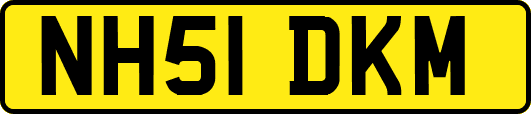 NH51 DKM